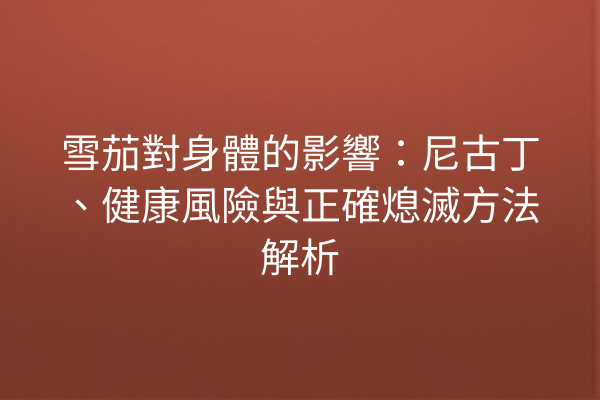 雪茄對身體的影響：尼古丁、健康風險與正確熄滅方法解析